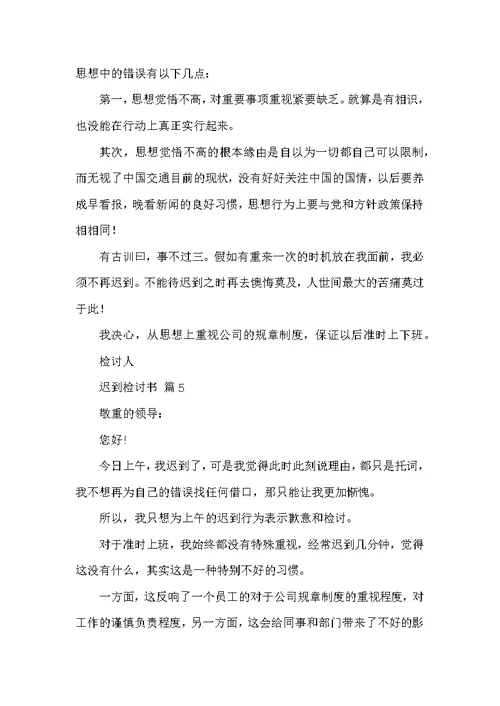 思想中的错误有以下几点：

第一，思想觉悟不高，对重要事项重视紧要缺乏。就算是有相识，也没能在行动上真正实行起来。

其次，思想觉悟不高的根本缘由是自以为一切都自己可以限制，而无视了中国交通目前的现状，没有好好关注中国的国情，以后要养成早看报，晚看新闻的良好习惯，思想行为上要与党和方针政策保持相相同！

有古训曰，事不过三。假如有重来一次的时机放在我面前，我必须不再迟到。不能待迟到之时再去懊悔莫及，人世间最大的苦痛莫过于此！

我决心，从思想上重视公司的规章制度，保证以后准时上下班。

检讨人

迟到检讨书 篇5

敬重的领导：

您好！

今日上午，我迟到了，可是我觉得此时此刻说理由，都只是托词，我不想再为自己的错误找任何借口，那只能让我更加惭愧。

所以，我只想为上午的迟到行为表示歉意和检讨。

对于准时上班，我始终都没有特殊重视，经常迟到几分钟，觉得这没有什么，其实这是一种特别不好的习惯。

一方面，这反响了一个员工的对于公司规章制度的重视程度，对工作的谨慎负责程度，另一方面，这会给同事和部门带来了不好的影